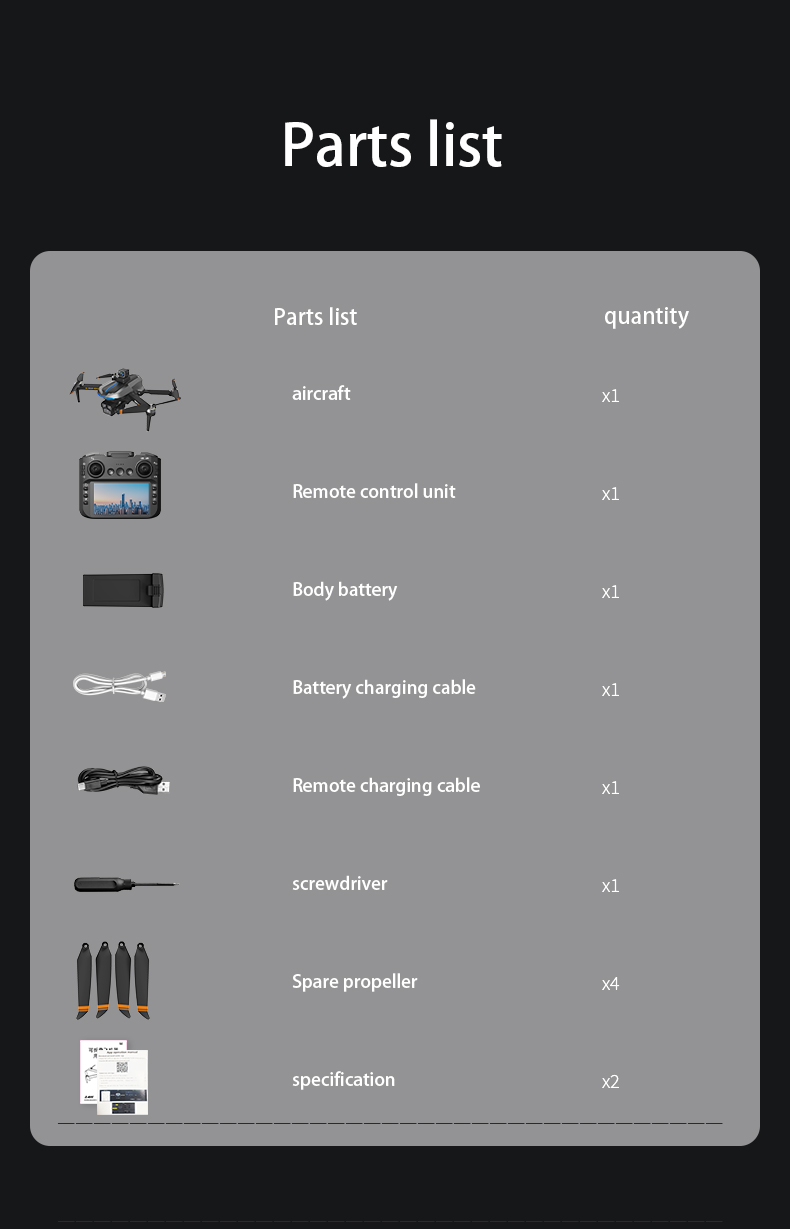 Parts list

| Parts list | quantity |
|---|---|
| aircraft | x1 |
| Remote control unit | x1 |
| Body battery | x1 |
| Battery charging cable | x1 |
| Remote charging cable | x1 |
| screwdriver | x1 |
| Spare propeller | x4 |
| specification | x2 |